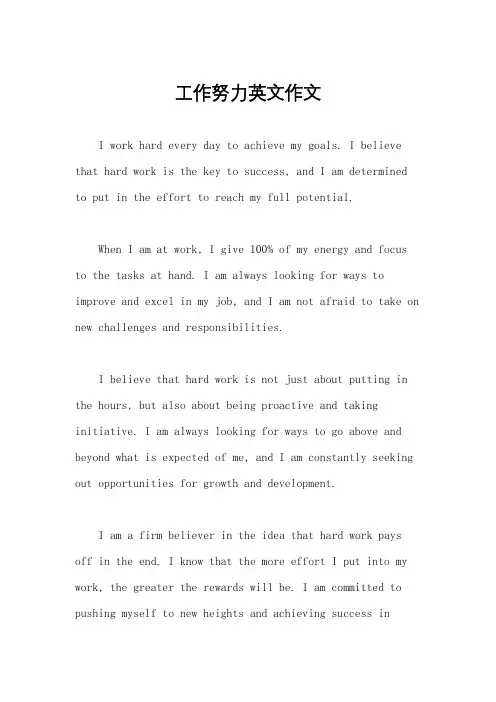 工作努力英文作文

I work hard every day to achieve my goals. I believe that hard work is the key to success, and I am determined to put in the effort to reach my full potential.

When I am at work, I give 100% of my energy and focus to the tasks at hand. I am always looking for ways to improve and excel in my job, and I am not afraid to take on new challenges and responsibilities.

I believe that hard work is not just about putting in the hours, but also about being proactive and taking initiative. I am always looking for ways to go above and beyond what is expected of me, and I am constantly seeking out opportunities for growth and development.

I am a firm believer in the idea that hard work pays off in the end. I know that the more effort I put into my work, the greater the rewards will be. I am committed to pushing myself to new heights and achieving success in